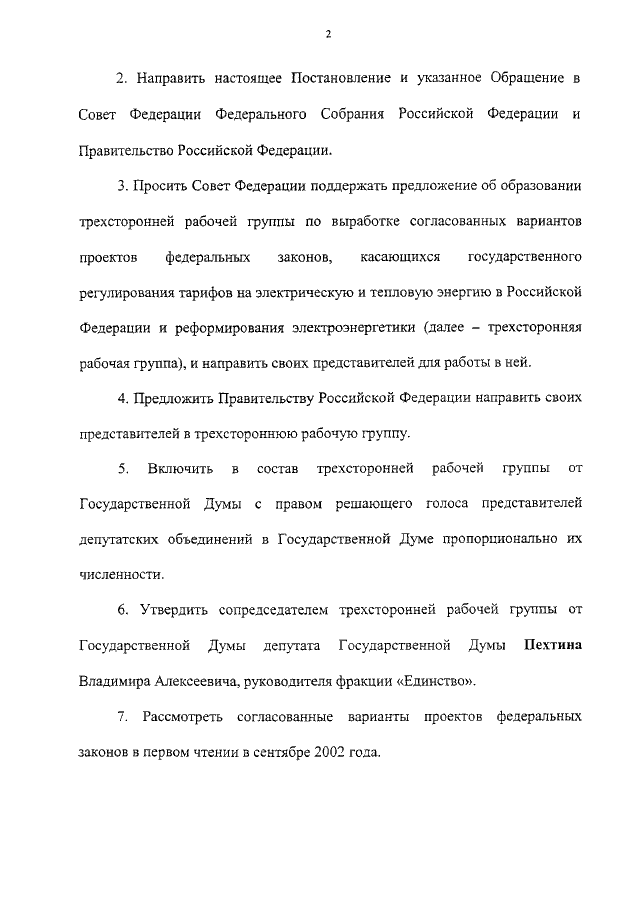 2

2. Направить настоящее Постановление и указанное Обращение в Совет Федерации Федерального Собрания Российской Федерации и Правительство Российской Федерации.

3. Просить Совет Федерации поддержать предложение об образовании трехсторонней рабочей группы по выработке согласованных вариантов проектов федеральных законов, касающихся государственного регулирования тарифов на электрическую и тепловую энергию в Российской Федерации и реформирования электроэнергетики (далее – трехсторонняя рабочая группа), и направить своих представителей для работы в ней.

4. Предложить Правительству Российской Федерации направить своих представителей в трехстороннюю рабочую группу.

5. Включить в состав трехсторонней рабочей группы от Государственной Думы с правом решающего голоса представителей депутатских объединений в Государственной Думе пропорционально их численности.

6. Утвердить сопредседателем трехсторонней рабочей группы от Государственной Думы депутата Государственной Думы Пехтина Владимира Алексеевича, руководителя фракции «Единство».

7. Рассмотреть согласованные варианты проектов федеральных законов в первом чтении в сентябре 2002 года.